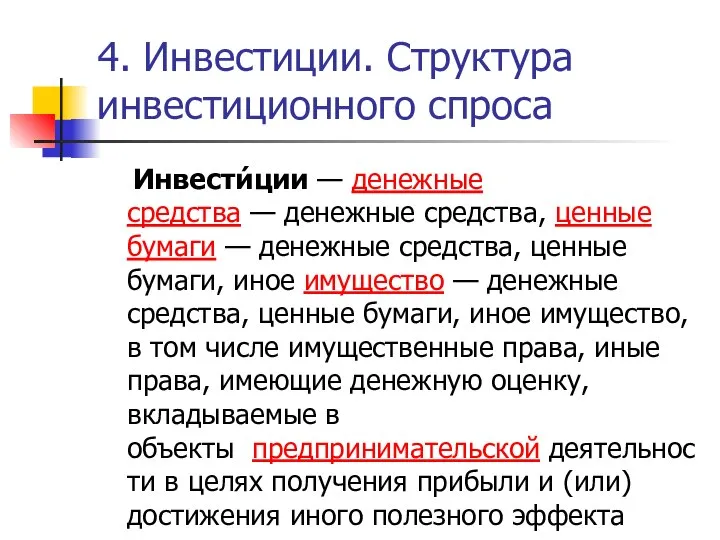 4. Инвестиции. Структура инвестиционного спроса

Инвести́ции — денежные средства — денежные средства, ценные бумаги — денежные средства, ценные бумаги, иное имущество — денежные средства, ценные бумаги, иное имущество, в том числе имущественные права, иные права, имеющие денежную оценку, вкладываемые в объекты предпринимательской деятельности в целях получения прибыли и (или) достижения иного полезного эффекта